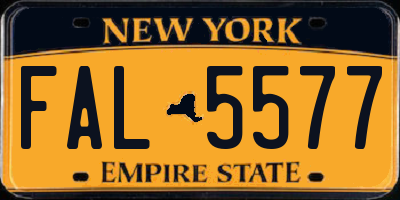 NEW YORK

FAL 5577

EMPIRE STATE